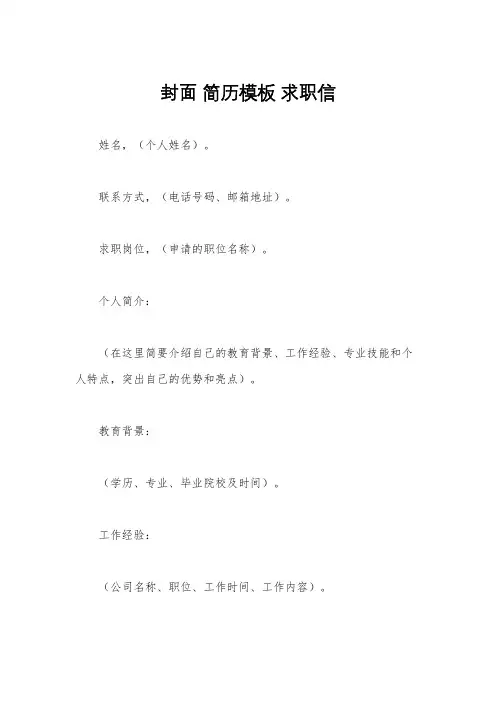 封面 简历模板 求职信

姓名，（个人姓名）。

联系方式，（电话号码、邮箱地址）。

求职岗位，（申请的职位名称）。

个人简介：

（在这里简要介绍自己的教育背景、工作经验、专业技能和个人特点，突出自己的优势和亮点）。

教育背景：

（学历、专业、毕业院校及时间）。

工作经验：

（公司名称、职位、工作时间、工作内容）。